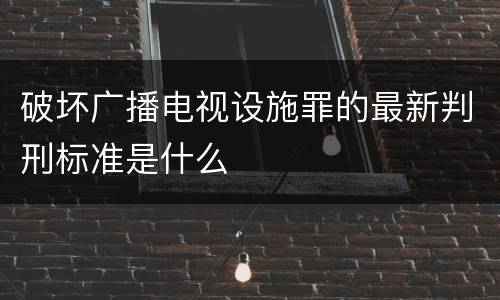 破坏广播电视设施罪的最新判刑标准是什么